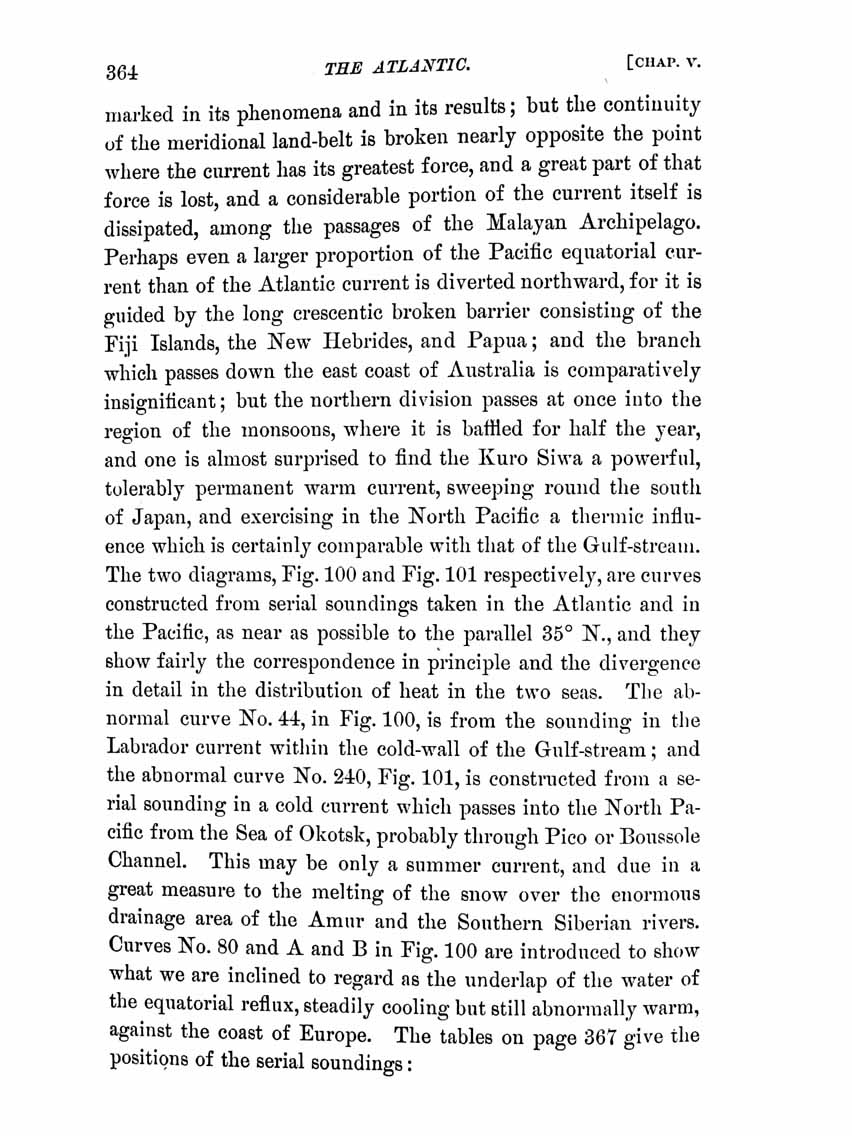 364 THE ATLANTIC. [CHAP. V.

marked in its phenomena and in its results; but the continuity of the meridional land-belt is broken nearly opposite the point where the current has its greatest force, and a great part of that force is lost, and a considerable portion of the current itself is dissipated, among the passages of the Malayan Archipelago. Perhaps even a larger proportion of the Pacific equatorial current than of the Atlantic current is diverted northward, for it is guided by the long crescentic broken barrier consisting of the Fiji Islands, the New Hebrides, and Papua; and the branch which passes down the east coast of Australia is comparatively insignificant; but the northern division passes at once into the region of the monsoons, where it is baffled for half the year, and one is almost surprised to find the Kuro Siwa a powerful, tolerably permanent warm current, sweeping round the south of Japan, and exercising in the North Pacific a thermic influence which is certainly comparable with that of the Gulf-stream. The two diagrams, Fig. 100 and Fig. 101 respectively, are curves constructed from serial soundings taken in the Atlantic and in the Pacific, as near as possible to the parallel 35° N., and they show fairly the correspondence in principle and the divergence in detail in the distribution of heat in the two seas. The abnormal curve No. 44, in Fig. 100, is from the sounding in the Labrador current within the cold-wall of the Gulf-stream; and the abnormal curve No. 240, Fig. 101, is constructed from a serial sounding in a cold current which passes into the North Pacific from the Sea of Okotsk, probably through Pico or Boussole Channel. This may be only a summer current, and due in a great measure to the melting of the snow over the enormous drainage area of the Amur and the Southern Siberian rivers. Curves No. 80 and A and B in Fig. 100 are introduced to show what we are inclined to regard as the underlap of the water of the equatorial reflux, steadily cooling but still abnormally warm, against the coast of Europe. The tables on page 367 give the positions of the serial soundings: